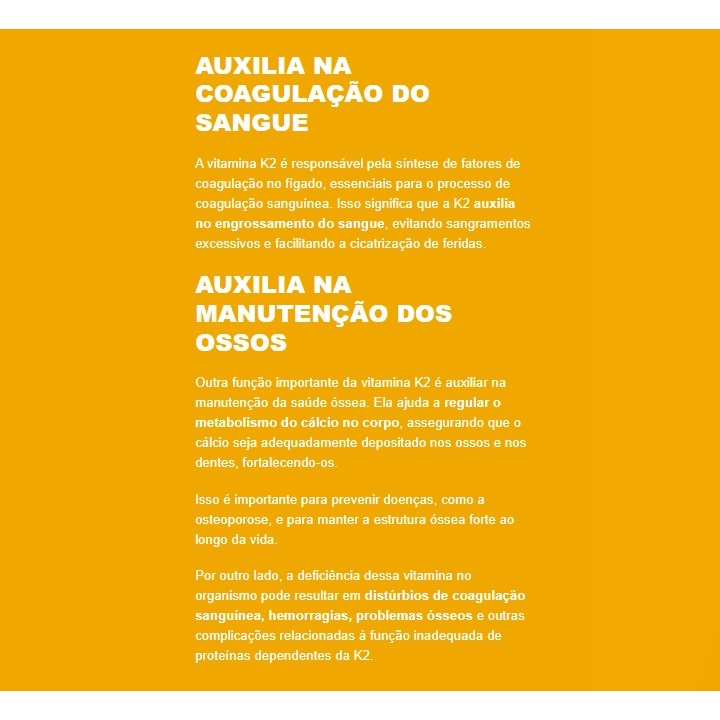 AUXILIA NA COAGULAÇÃO DO SANGUE

A vitamina K2 é responsável pela síntese de fatores de coagulação no fígado, essenciais para o processo de coagulação sanguínea. Isso significa que a K2 auxilia no engrossamento do sangue, evitando sangramentos excessivos e facilitando a cicatrização de feridas.

AUXILIA NA MANUTENÇÃO DOS OSSOS

Outra função importante da vitamina K2 é auxiliar na manutenção da saúde óssea. Ela ajuda a regular o metabolismo do cálcio no corpo, assegurando que o cálcio seja adequadamente depositado nos ossos e nos dentes, fortalecendo-os.

Isso é importante para prevenir doenças, como a osteoporose, e para manter a estrutura óssea forte ao longo da vida.

Por outro lado, a deficiência dessa vitamina no organismo pode resultar em distúrbios de coagulação sanguínea, hemorragias, problemas ósseos e outras complicações relacionadas à função inadequada de proteínas dependentes da K2.